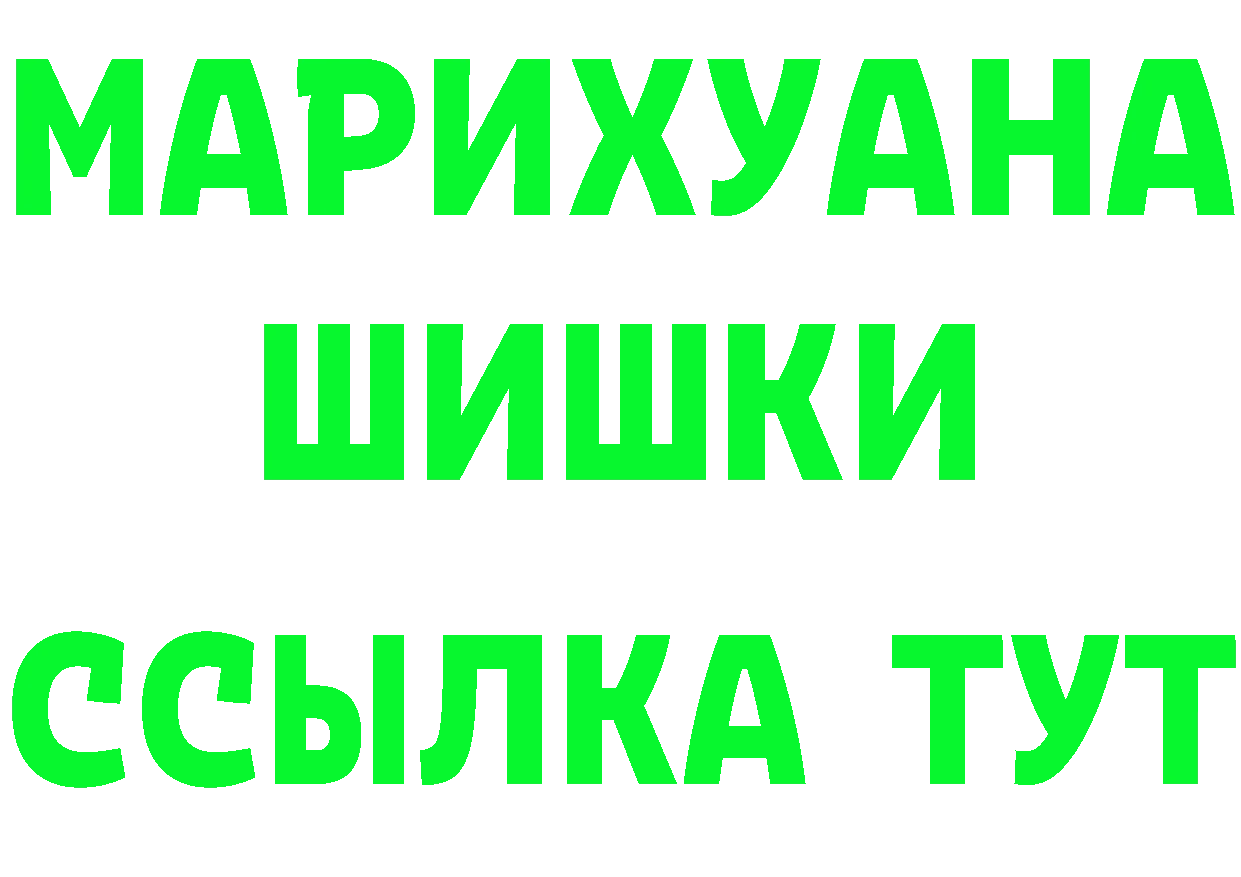 МАРИХУАНА
ШИШКИ
ССЫЛКА ТУТ